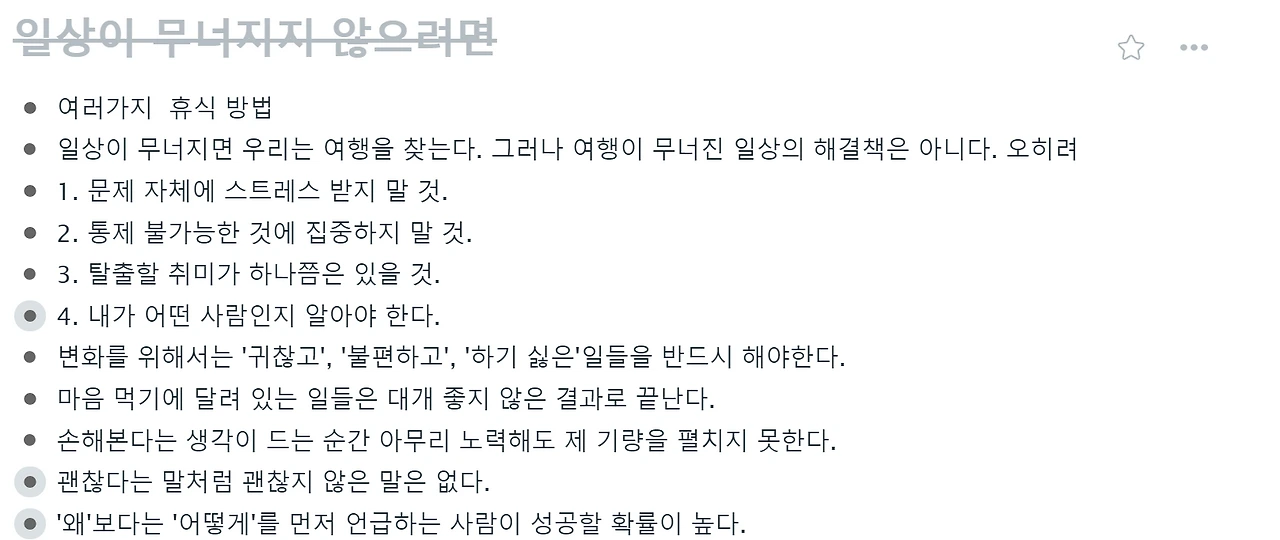 일상이 무너지지 않으려면

- 여러가지 휴식 방법
- 일상이 무너지면 우리는 여행을 찾는다. 그러나 여행이 무너진 일상의 해결책은 아니다. 오히려
- 1. 문제 자체에 스트레스 받지 말 것.
- 2. 통제 불가능한 것에 집중하지 말 것.
- 3. 탈출할 취미가 하나쯤은 있을 것.
- 4. 내가 어떤 사람인지 알아야 한다.
- 변화를 위해서는 '귀찮고', '불편하고', '하기 싫은'일들을 반드시 해야한다.
- 마음 먹기에 달려 있는 일들은 대개 좋지 않은 결과로 끝난다.
- 손해본다는 생각이 드는 순간 아무리 노력해도 제 기량을 펼치지 못한다.
- 괜찮다는 말처럼 괜찮지 않은 말은 없다.
- '왜'보다는 '어떻게'를 먼저 언급하는 사람이 성공할 확률이 높다.